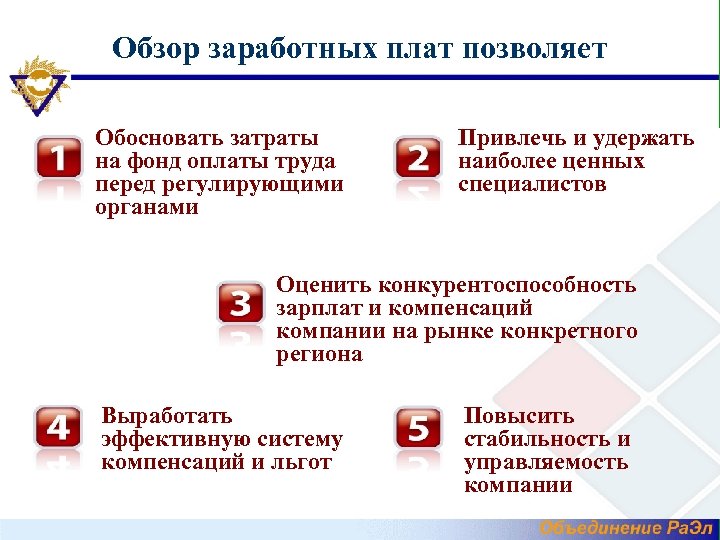 Обзор заработных плат позволяет

1
Обосновать затраты на фонд оплаты труда перед регулирующими органами

2
Привлечь и удержать наиболее ценных специалистов

3
Оценить конкурентоспособность зарплат и компенсаций компании на рынке конкретного региона

4
Выработать эффективную систему компенсаций и льгот

5
Повысить стабильность и управляемость компании

Объединение РаЭл